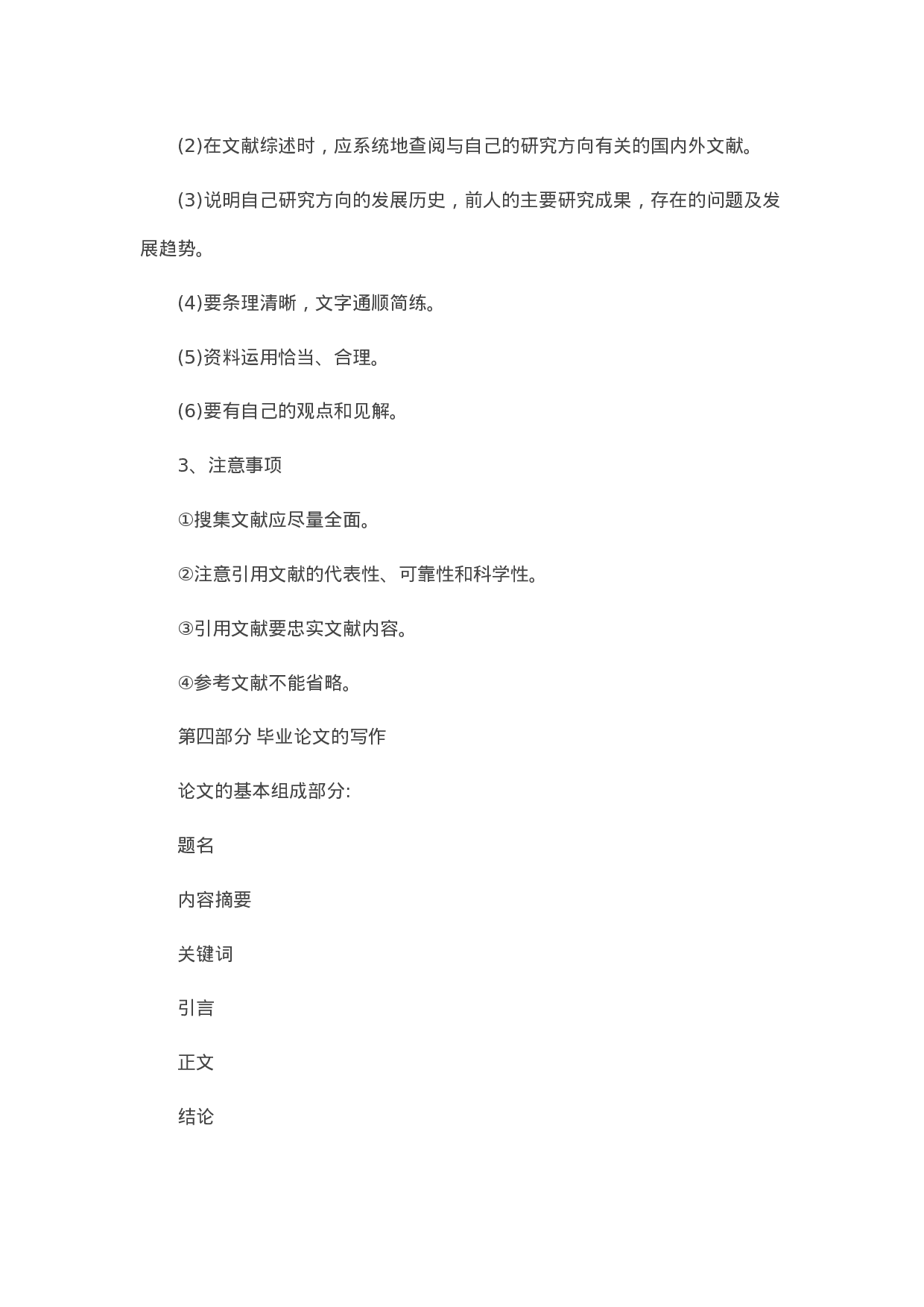 (2)在文献综述时，应系统地查阅与自己的研究方向有关的国内外文献。

(3)说明自己研究方向的发展历史，前人的主要研究成果，存在的问题及发展趋势。

(4)要条理清晰，文字通顺简练。

(5)资料运用恰当、合理。

(6)要有自己的观点和见解。

3、注意事项

①搜集文献应尽量全面。

②注意引用文献的代表性、可靠性和科学性。

③引用文献要忠实文献内容。

④参考文献不能省略。

第四部分 毕业论文的写作

论文的基本组成部分:

题名

内容摘要

关键词

引言

正文

结论